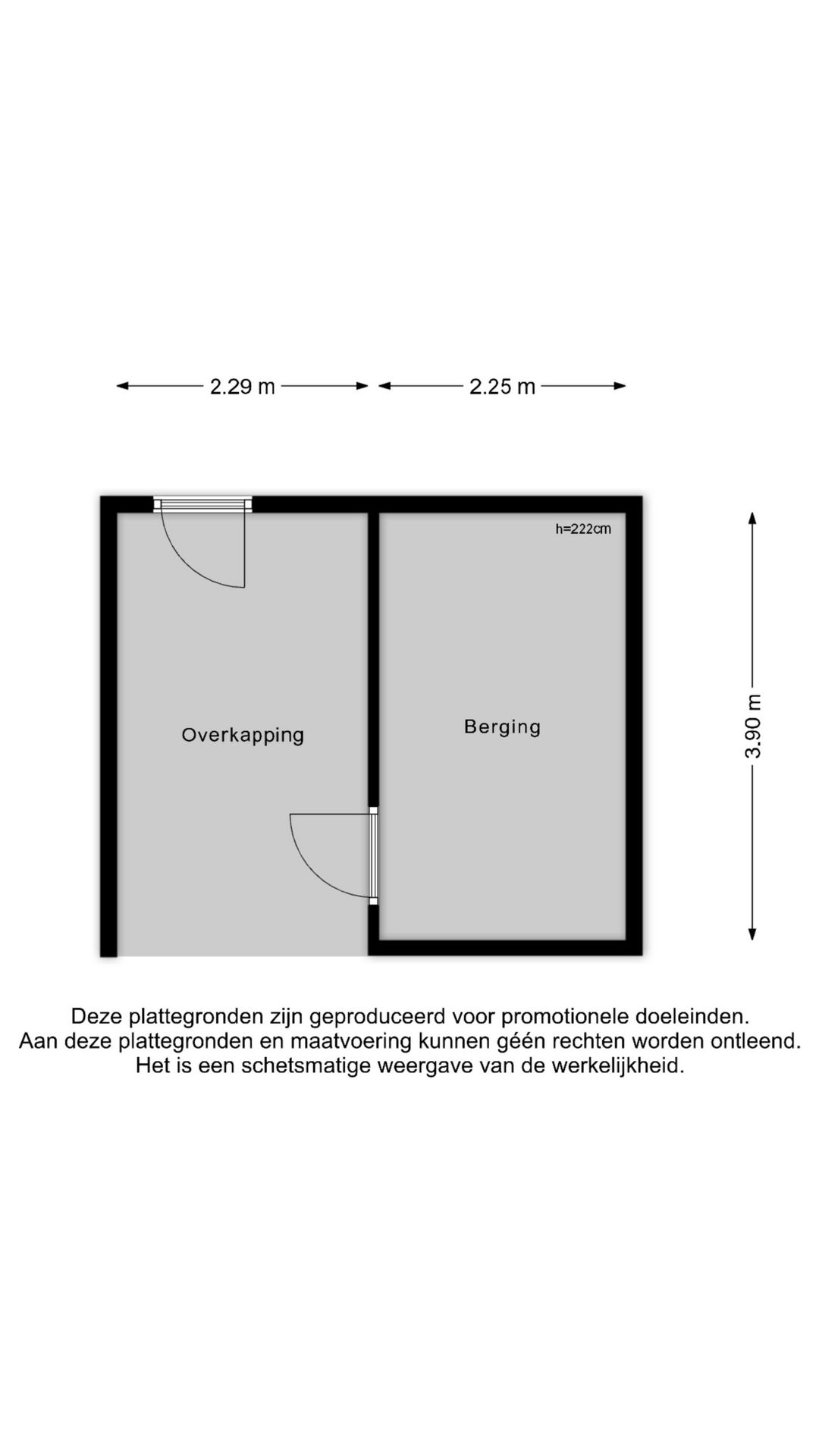 2.29 m

2.25 m

h=222cm

Overkapping

Berging

3.90 m

Deze plattegronden zijn geproduceerd voor promotionele doeleinden.
Aan deze plattegronden en maatvoering kunnen géén rechten worden ontleend.
Het is een schetsmatige weergave van de werkelijkheid.